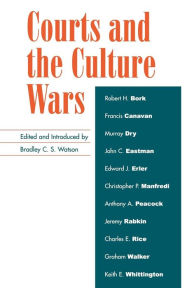 Courts and the Culture Wars

Edited and Introduced by
Bradley C. S. Watson

Robert H. Bork
Francis Canavan
Murray Dry
John C. Eastman
Edward J. Erler
Christopher P. Manfredi
Anthony A. Peacock
Jeremy Rabkin
Charles E. Rice
Graham Walker
Keith E. Whittington